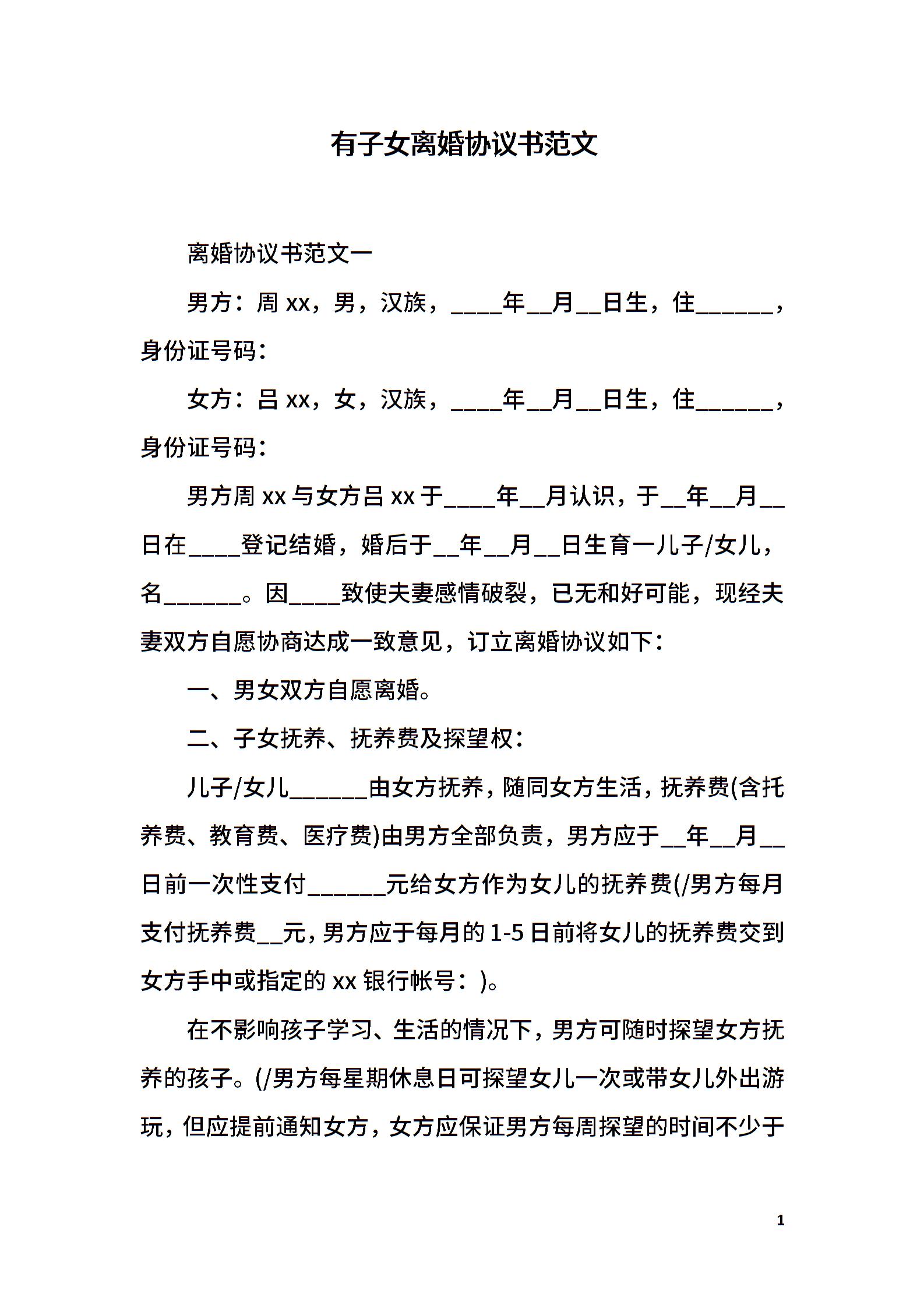 有子女离婚协议书范文

离婚协议书范文一

男方：周 xx，男，汉族，____年__月__日生，住______，身份证号码：

女方：吕 xx，女，汉族，____年__月__日生，住______，身份证号码：

男方周 xx 与女方吕 xx 于____年__月认识，于__年__月__日在____登记结婚，婚后于__年__月__日生育一儿子/女儿，名______。因____致使夫妻感情破裂，已无和好可能，现经夫妻双方自愿协商达成一致意见，订立离婚协议如下：

一、男女双方自愿离婚。

二、子女抚养、抚养费及探望权：

儿子/女儿______由女方抚养，随同女方生活，抚养费(含托养费、教育费、医疗费)由男方全部负责，男方应于__年__月__日前一次性支付______元给女方作为女儿的抚养费(/男方每月支付抚养费__元，男方应于每月的 1-5 日前将女儿的抚养费交到女方手中或指定的 xx 银行帐号：)。

在不影响孩子学习、生活的情况下，男方可随时探望女方抚养的孩子。(/男方每星期休息日可探望女儿一次或带女儿外出游玩，但应提前通知女方，女方应保证男方每周探望的时间不少于

1